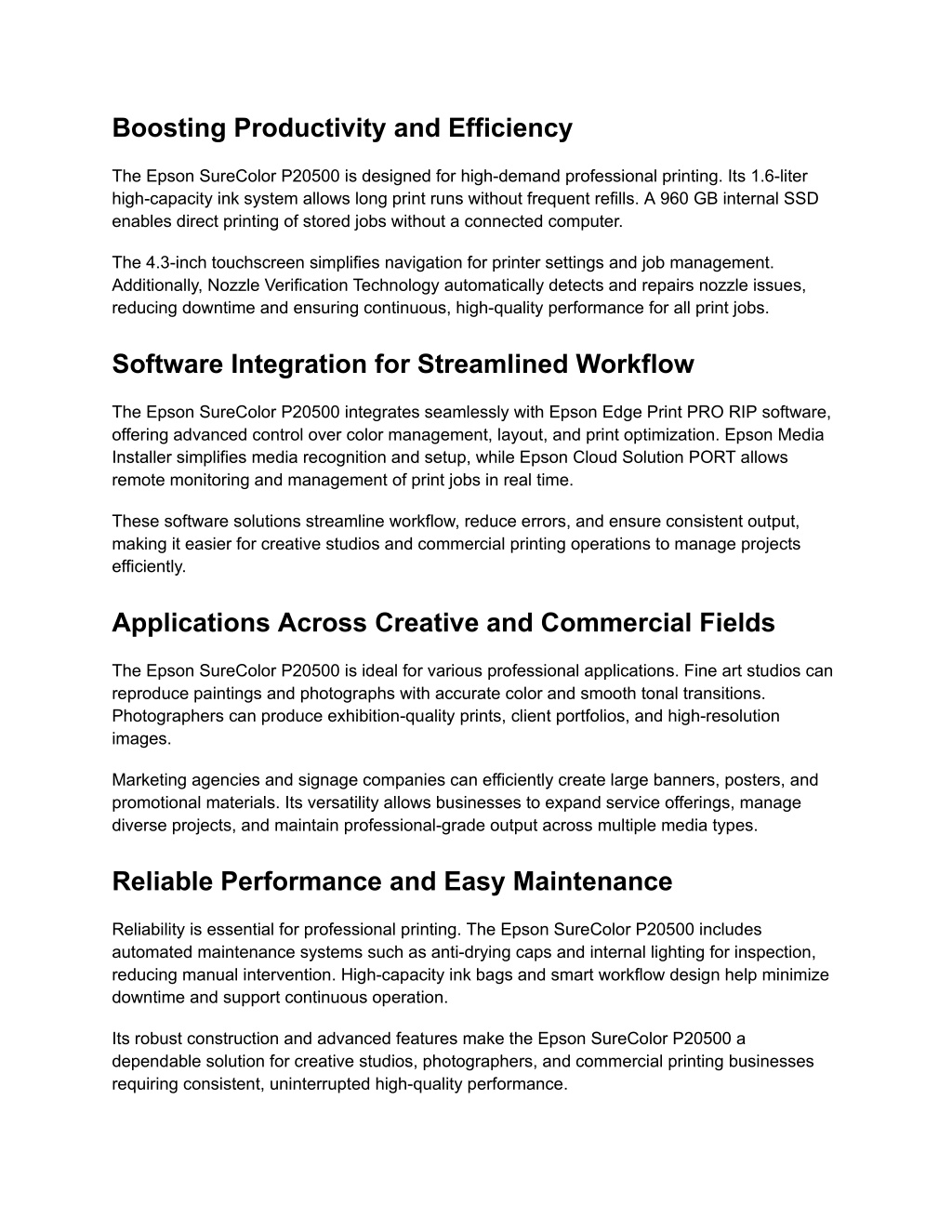 Boosting Productivity and Efficiency

The Epson SureColor P20500 is designed for high-demand professional printing. Its 1.6-liter high-capacity ink system allows long print runs without frequent refills. A 960 GB internal SSD enables direct printing of stored jobs without a connected computer.

The 4.3-inch touchscreen simplifies navigation for printer settings and job management. Additionally, Nozzle Verification Technology automatically detects and repairs nozzle issues, reducing downtime and ensuring continuous, high-quality performance for all print jobs.

Software Integration for Streamlined Workflow

The Epson SureColor P20500 integrates seamlessly with Epson Edge Print PRO RIP software, offering advanced control over color management, layout, and print optimization. Epson Media Installer simplifies media recognition and setup, while Epson Cloud Solution PORT allows remote monitoring and management of print jobs in real time.

These software solutions streamline workflow, reduce errors, and ensure consistent output, making it easier for creative studios and commercial printing operations to manage projects efficiently.

Applications Across Creative and Commercial Fields

The Epson SureColor P20500 is ideal for various professional applications. Fine art studios can reproduce paintings and photographs with accurate color and smooth tonal transitions. Photographers can produce exhibition-quality prints, client portfolios, and high-resolution images.

Marketing agencies and signage companies can efficiently create large banners, posters, and promotional materials. Its versatility allows businesses to expand service offerings, manage diverse projects, and maintain professional-grade output across multiple media types.

Reliable Performance and Easy Maintenance

Reliability is essential for professional printing. The Epson SureColor P20500 includes automated maintenance systems such as anti-drying caps and internal lighting for inspection, reducing manual intervention. High-capacity ink bags and smart workflow design help minimize downtime and support continuous operation.

Its robust construction and advanced features make the Epson SureColor P20500 a dependable solution for creative studios, photographers, and commercial printing businesses requiring consistent, uninterrupted high-quality performance.